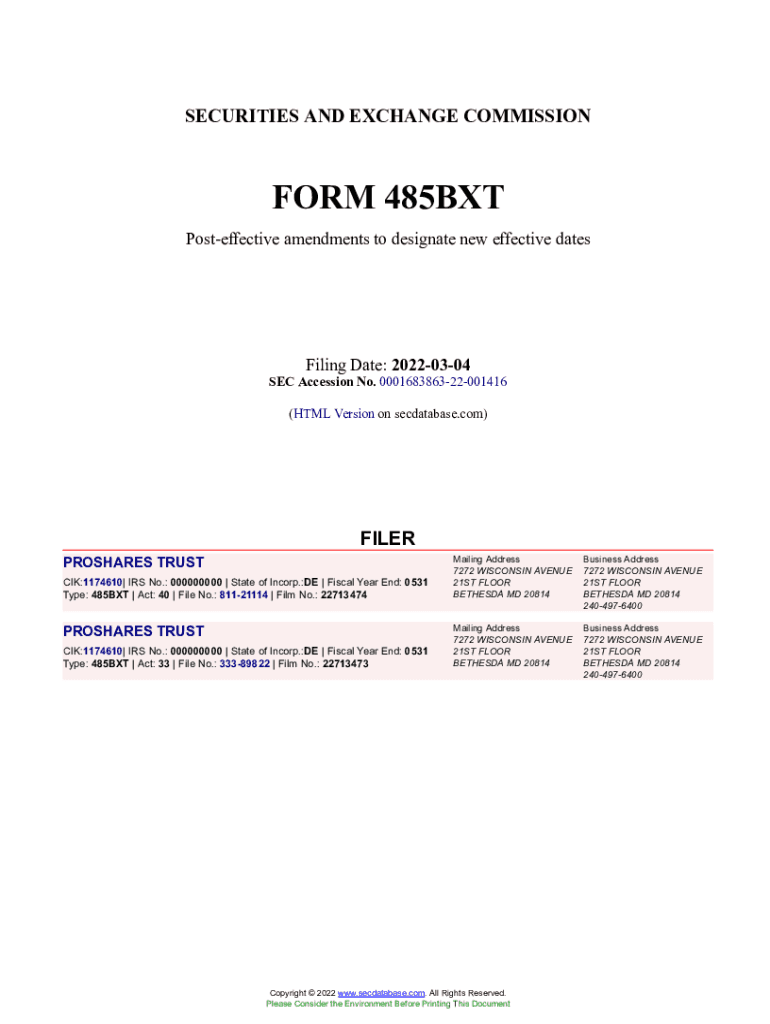 SECURITIES AND EXCHANGE COMMISSION

FORM 485BXT

Post-effective amendments to designate new effective dates

Filing Date: 2022-03-04
SEC Accession No. 0001683863-22-001416

(HTML Version on secdatabase.com)

FILER

PROSHARES TRUST

CIK:1174610| IRS No.: 000000000 | State of Incorp.:DE | Fiscal Year End: 0531
Type: 485BXT | Act: 40 | File No.: 811-21114 | Film No.: 22713474

Mailing Address
7272 WISCONSIN AVENUE
21ST FLOOR
BETHESDA MD 20814

Business Address
7272 WISCONSIN AVENUE
21ST FLOOR
BETHESDA MD 20814
240-497-6400

PROSHARES TRUST

CIK:1174610| IRS No.: 000000000 | State of Incorp.:DE | Fiscal Year End: 0531
Type: 485BXT | Act: 33 | File No.: 333-89822 | Film No.: 22713473

Mailing Address
7272 WISCONSIN AVENUE
21ST FLOOR
BETHESDA MD 20814

Business Address
7272 WISCONSIN AVENUE
21ST FLOOR
BETHESDA MD 20814
240-497-6400

Copyright © 2022 www.secdatabase.com. All Rights Reserved.
Please Consider the Environment Before Printing This Document